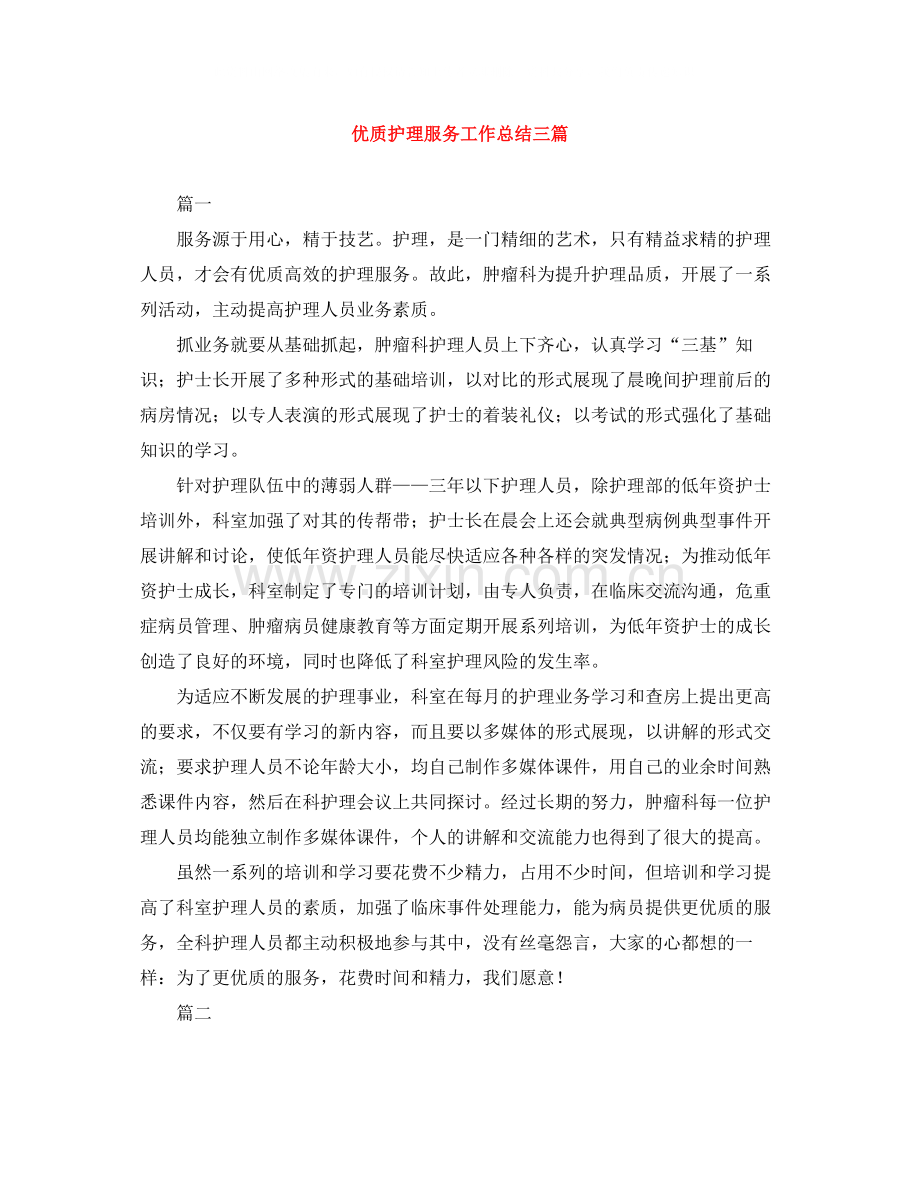 优质护理服务工作总结三篇

篇一

服务源于用心，精于技艺。护理，是一门精细的艺术，只有精益求精的护理人员，才会有优质高效的护理服务。故此，肿瘤科为提升护理品质，开展了一系列活动，主动提高护理人员业务素质。

抓业务就要从基础抓起，肿瘤科护理人员上下齐心，认真学习“三基”知识；护士长开展了多种形式的基础培训，以对比的形式展现了晨晚间护理前后的病房情况；以专人表演的形式展现了护士的着装礼仪；以考试的形式强化了基础知识的学习。

针对护理队伍中的薄弱人群——三年以下护理人员，除护理部的低年资护士培训外，科室加强了对其的传帮带；护士长在晨会上还会就典型病例典型事件开展讲解和讨论，使低年资护理人员能尽快适应各种各样的突发情况；为推动低年资护士成长，科室制定了专门的培训计划，由专人负责，在临床交流沟通，危重症病员管理、肿瘤病员健康教育等方面定期开展系列培训，为低年资护士的成长创造了良好的环境，同时也降低了科室护理风险的发生率。

为适应不断发展的护理事业，科室在每月的护理业务学习和查房上提出更高的要求，不仅要有学习的新内容，而且要以多媒体的形式展现，以讲解的形式交流；要求护理人员不论年龄大小，均自己制作多媒体课件，用自己的业余时间熟悉课件内容，然后在科护理会议上共同探讨。经过长期的努力，肿瘤科每一位护理人员均能独立制作多媒体课件，个人的讲解和交流能力也得到了很大的提高。

虽然一系列的培训和学习要花费不少精力，占用不少时间，但培训和学习提高了科室护理人员的素质，加强了临床事件处理能力，能为病员提供更优质的服务，全科护理人员都主动积极地参与其中，没有丝毫怨言，大家的心都想的一样：为了更优质的服务，花费时间和精力，我们愿意！

篇二

www.zixin.com.cn